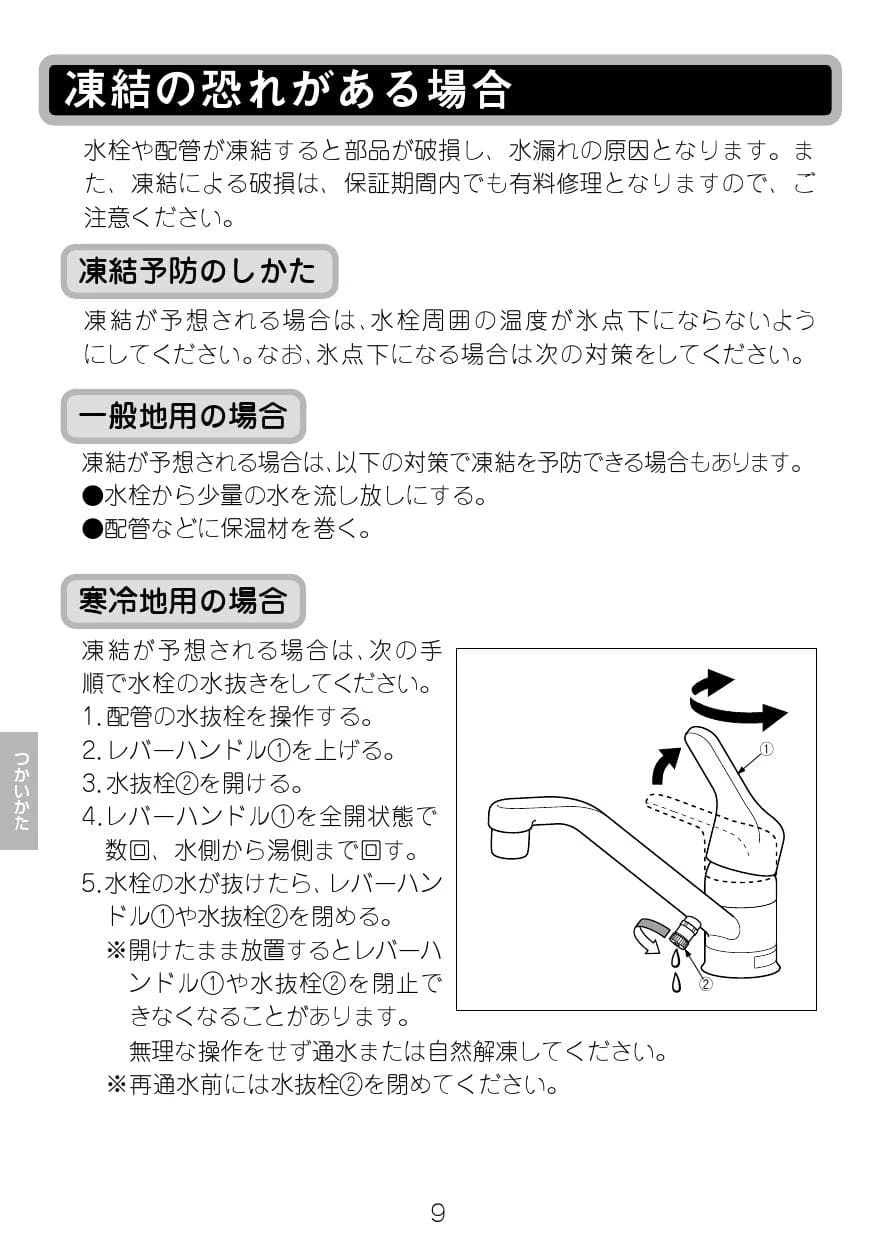 凍結の恐れがある場合

水栓や配管が凍結すると部品が破損し、水漏れの原因となります。また、凍結による破損は、保証期間内でも有料修理となりますので、ご注意ください。

凍結予防のしかた

凍結が予想される場合は、水栓周囲の温度が氷点下にならないようにしてください。なお、氷点下になる場合は次の対策をしてください。

一般地用の場合

凍結が予想される場合は、以下の対策で凍結を予防できる場合もあります。
●水栓から少量の水を流し放しにする。
●配管などに保温材を巻く。

寒冷地用の場合

凍結が予想される場合は、次の手順で水栓の水抜きをしてください。
1. 配管の水抜栓を操作する。
2. レバーハンドル①を上げる。
3. 水抜栓②を開ける。
4. レバーハンドル①を全開状態で数回、水側から湯側まで回す。
5. 水栓の水が抜けたら、レバーハンドル①や水抜栓②を閉める。
※開けたまま放置するとレバーハンドル①や水抜栓②を閉止できなくなることがあります。
無理な操作をせず通水または自然解凍してください。
※再通水前には水抜栓②を閉めてください。

①
②

つかいかた

9